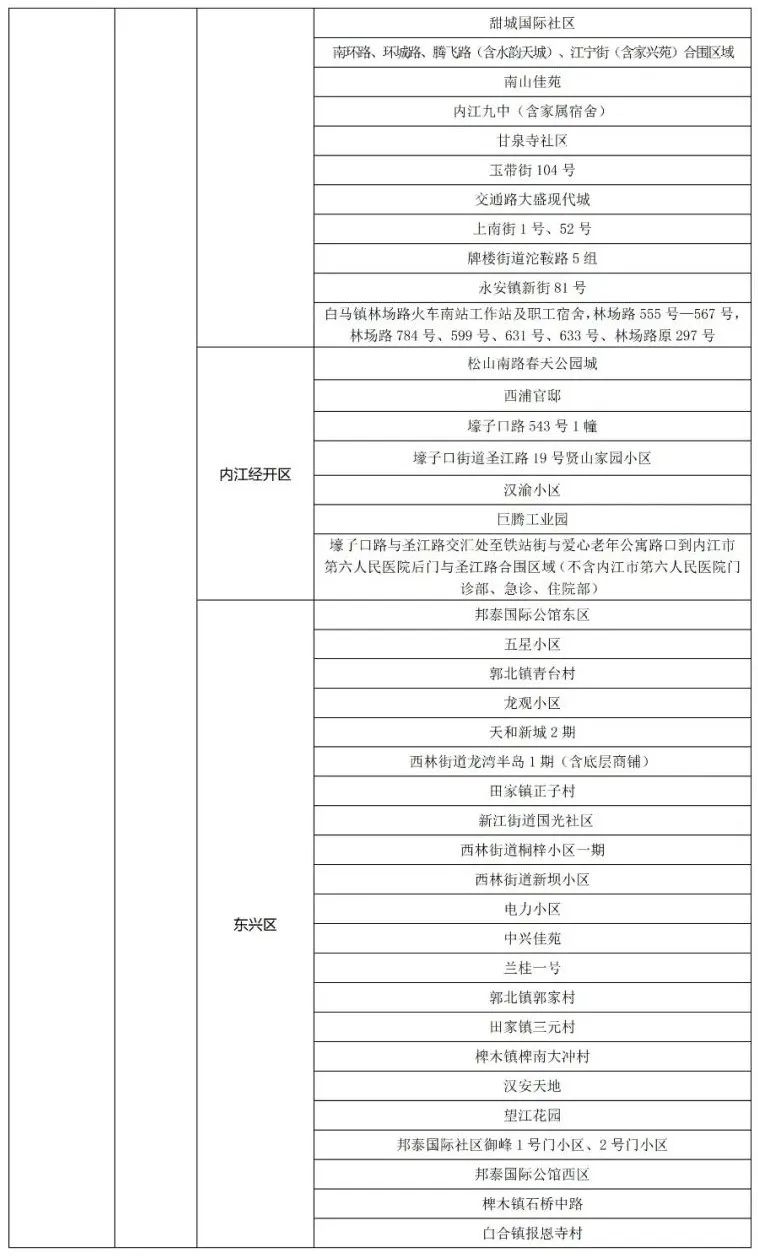 |  |  |  |  |
|---|---|---|---|
|  |  |  | 甜城国际社区 |
|  |  |  | 南环路、环城路、腾飞路（含水韵天城）、江宁街（含家兴苑）合围区域 |
|  |  |  | 南山佳苑 |
|  |  |  | 内江九中（含家属宿舍） |
|  |  |  | 甘泉寺社区 |
|  |  |  | 玉带街 104 号 |
|  |  |  | 交通路大盛现代城 |
|  |  |  | 上南街 1 号、52 号 |
|  |  |  | 牌楼街道沱鞍路 5 组 |
|  |  |  | 永安镇新街 81 号 |
|  |  |  | 白马镇林场路火车南站工作站及职工宿舍，林场路 555 号—567 号，林场路 784 号、599 号、631 号、633 号、林场路原 297 号 |
|  |  | 内江经开区 | 松山南路春天公园城 |
|  |  |  | 西浦官邸 |
|  |  |  | 壕子口路 543 号 1 幢 |
|  |  |  | 壕子口街道圣江路 19 号贤山家园小区 |
|  |  |  | 汉渝小区 |
|  |  |  | 巨腾工业园 |
|  |  |  | 壕子口路与圣江路交汇处至铁站街与爱心老年公寓路口到内江市第六人民医院后门与圣江路合围区域（不含内江市第六人民医院门诊部、急诊、住院部） |
|  |  | 东兴区 | 邦泰国际公馆东区 |
|  |  |  | 五星小区 |
|  |  |  | 郭北镇青台村 |
|  |  |  | 龙观小区 |
|  |  |  | 天和新城 2 期 |
|  |  |  | 西林街道龙湾半岛 1 期（含底层商铺） |
|  |  |  | 田家镇正子村 |
|  |  |  | 新江街道国光社区 |
|  |  |  | 西林街道桐梓小区一期 |
|  |  |  | 西林街道新坝小区 |
|  |  |  | 电力小区 |
|  |  |  | 中兴佳苑 |
|  |  |  | 兰桂一号 |
|  |  |  | 郭北镇郭家村 |
|  |  |  | 田家镇三元村 |
|  |  |  | 椑木镇椑南大冲村 |
|  |  |  | 汉安天地 |
|  |  |  | 望江花园 |
|  |  |  | 邦泰国际社区御峰 1 号门小区、2 号门小区 |
|  |  |  | 邦泰国际公馆西区 |
|  |  |  | 椑木镇石桥中路 |
|  |  |  | 白合镇报恩寺村 |